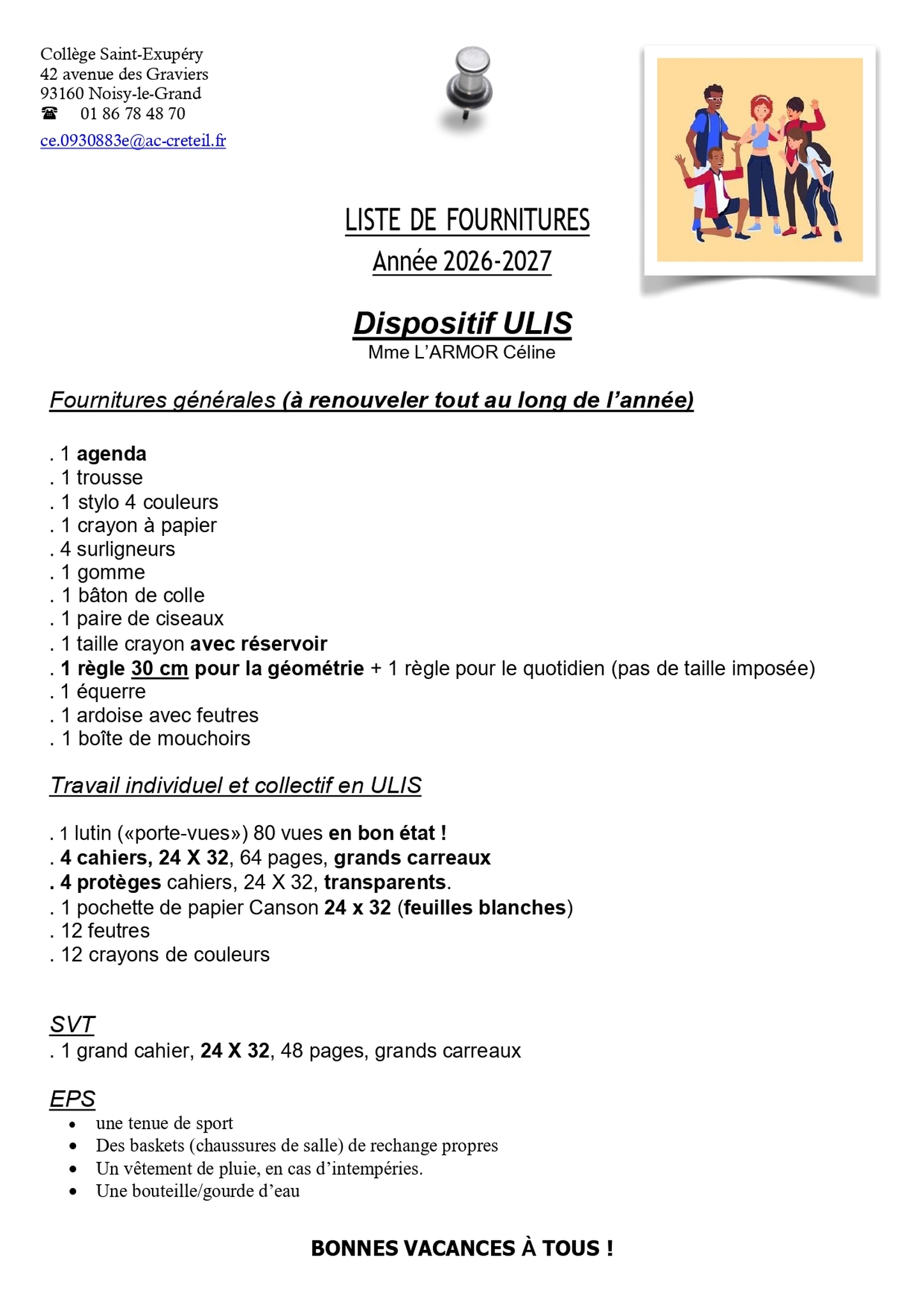 Collège Saint-Exupéry
42 avenue des Graviers
93160 Noisy-le-Grand
☎ 01 86 78 48 70
ce.0930883e@ac-creteil.fr

LISTE DE FOURNITURES
Année 2026-2027

Dispositif ULIS
Mme L'ARMOR Céline

Fournitures générales (à renouveler tout au long de l'année)

. 1 agenda
. 1 trousse
. 1 stylo 4 couleurs
. 1 crayon à papier
. 4 surligneurs
. 1 gomme
. 1 bâton de colle
. 1 paire de ciseaux
. 1 taille crayon avec réservoir
. 1 règle 30 cm pour la géométrie + 1 règle pour le quotidien (pas de taille imposée)
. 1 équerre
. 1 ardoise avec feutres
. 1 boîte de mouchoirs

Travail individuel et collectif en ULIS

. 1 lutin («porte-vues») 80 vues en bon état !
. 4 cahiers, 24 X 32, 64 pages, grands carreaux
. 4 protèges cahiers, 24 X 32, transparents.
. 1 pochette de papier Canson 24 x 32 (feuilles blanches)
. 12 feutres
. 12 crayons de couleurs

SVT
. 1 grand cahier, 24 X 32, 48 pages, grands carreaux

EPS
• une tenue de sport
• Des baskets (chaussures de salle) de rechange propres
• Un vêtement de pluie, en cas d'intempéries.
• Une bouteille/gourde d'eau

BONNES VACANCES À TOUS !